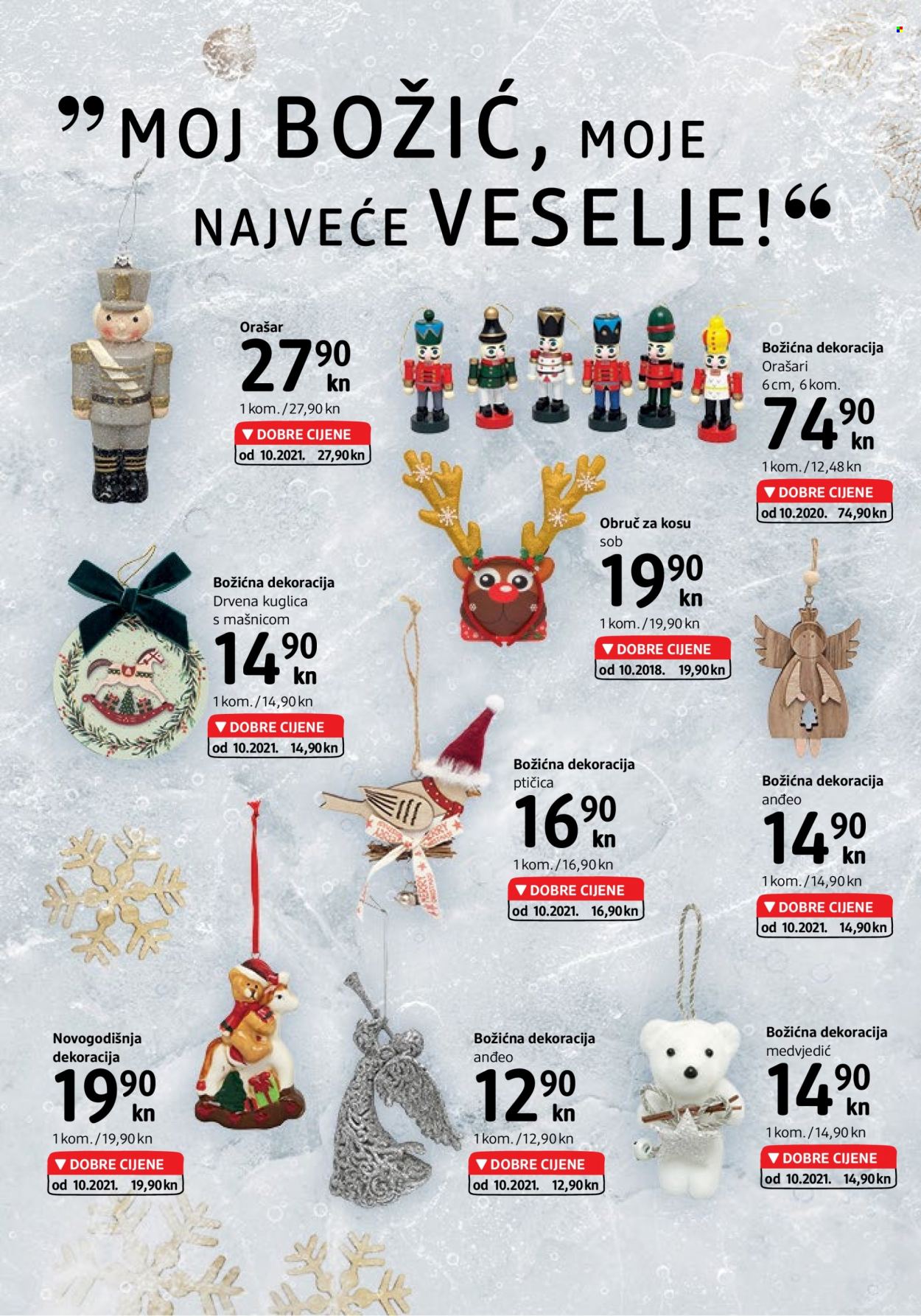 "MOJ BOŽIĆ, MOJE NAJVEĆE VESELJE!"

Orašar
27,90 kn
1 kom. / 27,90 kn
▼ DOBRE CIJENE
od 10.2021. 27,90 kn

Božićna dekoracija
Orašari
6 cm, 6 kom.
74,90 kn
1 kom. / 12,48 kn
▼ DOBRE CIJENE
od 10.2020. 74,90 kn

Obruč za kosu
sob
19,90 kn
1 kom. / 19,90 kn
▼ DOBRE CIJENE
od 10.2018. 19,90 kn

Božićna dekoracija
Drvena kuglica
s mašnicom
14,90 kn
1 kom. / 14,90 kn
▼ DOBRE CIJENE
od 10.2021. 14,90 kn

Božićna dekoracija
ptičica
16,90 kn
1 kom. / 16,90 kn
▼ DOBRE CIJENE
od 10.2021. 16,90 kn

Božićna dekoracija
anđeo
14,90 kn
1 kom. / 14,90 kn
▼ DOBRE CIJENE
od 10.2021. 14,90 kn

Novogodišnja
dekoracija
19,90 kn
1 kom. / 19,90 kn
▼ DOBRE CIJENE
od 10.2021. 19,90 kn

Božićna dekoracija
anđeo
12,90 kn
1 kom. / 12,90 kn
▼ DOBRE CIJENE
od 10.2021. 12,90 kn

Božićna dekoracija
medvjedić
14,90 kn
1 kom. / 14,90 kn
▼ DOBRE CIJENE
od 10.2021. 14,90 kn